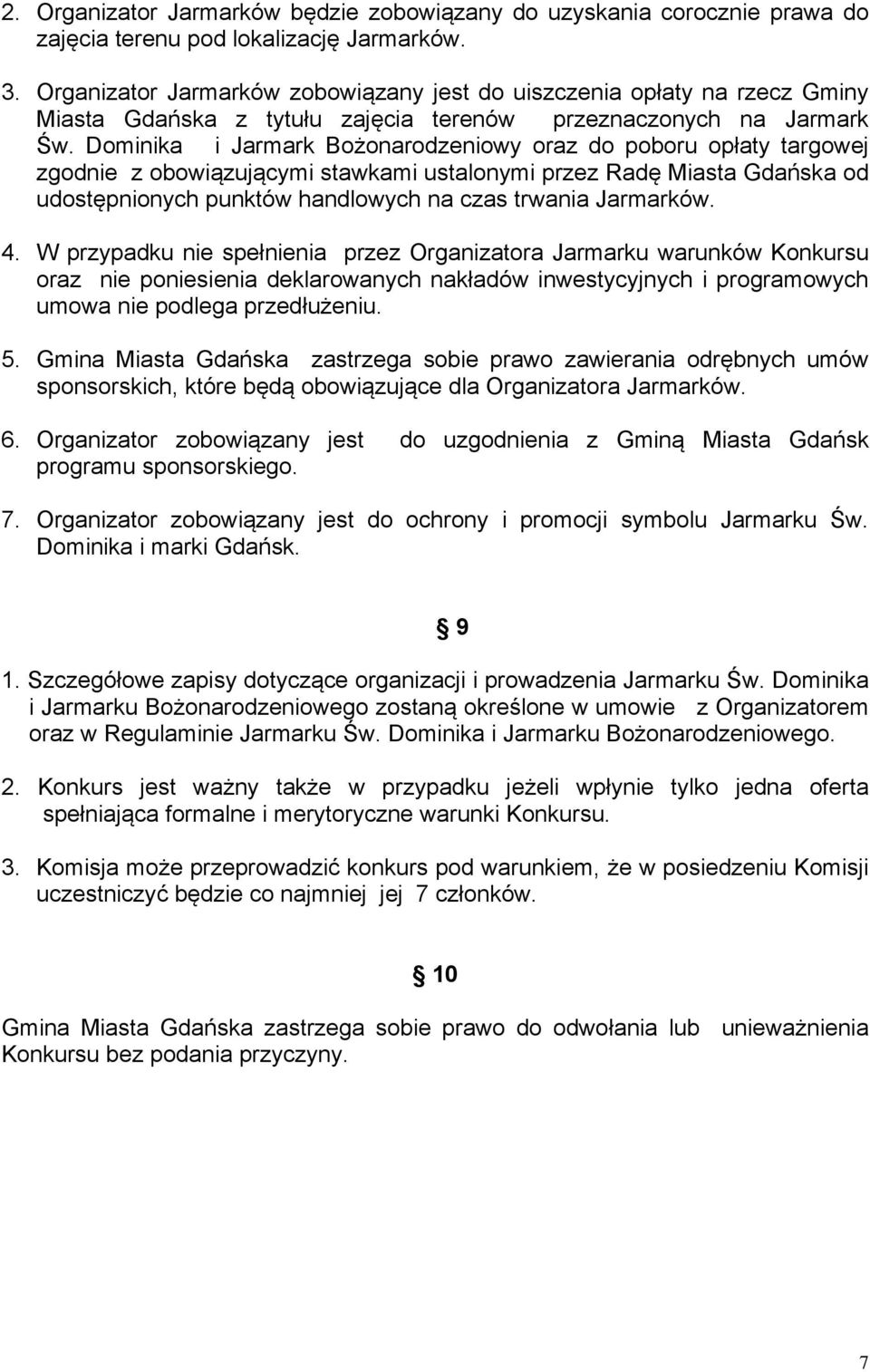 2. Organizator Jarmarków będzie zobowiązany do uzyskania corocznie prawa do zajęcia terenu pod lokalizację Jarmarków.

3. Organizator Jarmarków zobowiązany jest do uiszczenia opłaty na rzecz Gminy Miasta Gdańska z tytułu zajęcia terenów przeznaczonych na Jarmark Św. Dominika i Jarmark Bożonarodzeniowy oraz do poboru opłaty targowej zgodnie z obowiązującymi stawkami ustalonymi przez Radę Miasta Gdańska od udostępnionych punktów handlowych na czas trwania Jarmarków.

4. W przypadku nie spełnienia przez Organizatora Jarmarku warunków Konkursu oraz nie poniesienia deklarowanych nakładów inwestycyjnych i programowych umowa nie podlega przedłużeniu.

5. Gmina Miasta Gdańska zastrzega sobie prawo zawierania odrębnych umów sponsorskich, które będą obowiązujące dla Organizatora Jarmarków.

6. Organizator zobowiązany jest do uzgodnienia z Gminą Miasta Gdańsk programu sponsorskiego.

7. Organizator zobowiązany jest do ochrony i promocji symbolu Jarmarku Św. Dominika i marki Gdańsk.

§ 9

1. Szczegółowe zapisy dotyczące organizacji i prowadzenia Jarmarku Św. Dominika i Jarmarku Bożonarodzeniowego zostaną określone w umowie z Organizatorem oraz w Regulaminie Jarmarku Św. Dominika i Jarmarku Bożonarodzeniowego.

2. Konkurs jest ważny także w przypadku jeżeli wpłynie tylko jedna oferta spełniająca formalne i merytoryczne warunki Konkursu.

3. Komisja może przeprowadzić konkurs pod warunkiem, że w posiedzeniu Komisji uczestniczyć będzie co najmniej jej 7 członków.

§ 10

Gmina Miasta Gdańska zastrzega sobie prawo do odwołania lub unieważnienia Konkursu bez podania przyczyny.

7